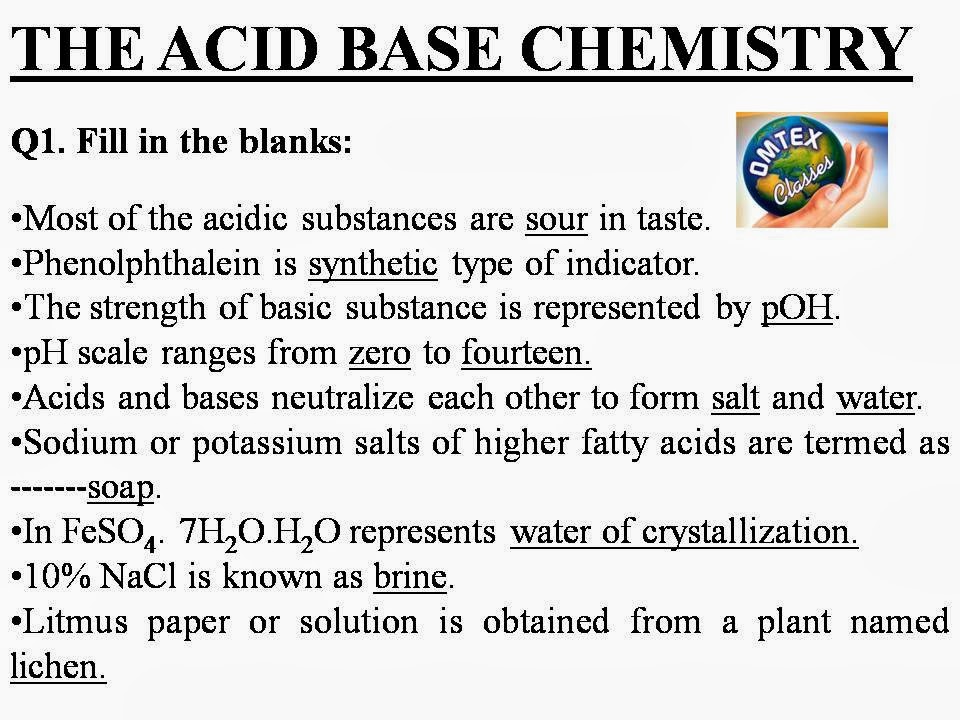 THE ACID BASE CHEMISTRY

Q1. Fill in the blanks:

OMTEX Classes

•Most of the acidic substances are sour in taste.
•Phenolphthalein is synthetic type of indicator.
•The strength of basic substance is represented by pOH.
•pH scale ranges from zero to fourteen.
•Acids and bases neutralize each other to form salt and water.
•Sodium or potassium salts of higher fatty acids are termed as -------soap.
•In $FeSO_4$. $7H_2O$.$H_2O$ represents water of crystallization.
•10% NaCl is known as brine.
•Litmus paper or solution is obtained from a plant named lichen.